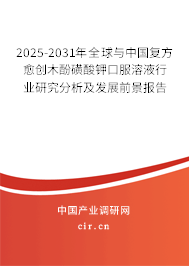 2025-2031年全球与中国复方愈创木酚磺酸钾口服溶液行业研究分析及发展前景报告

中国产业调研网

cir.cn